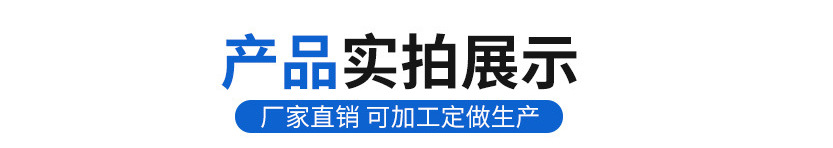 产品实拍展示

厂家直销 可加工定做生产